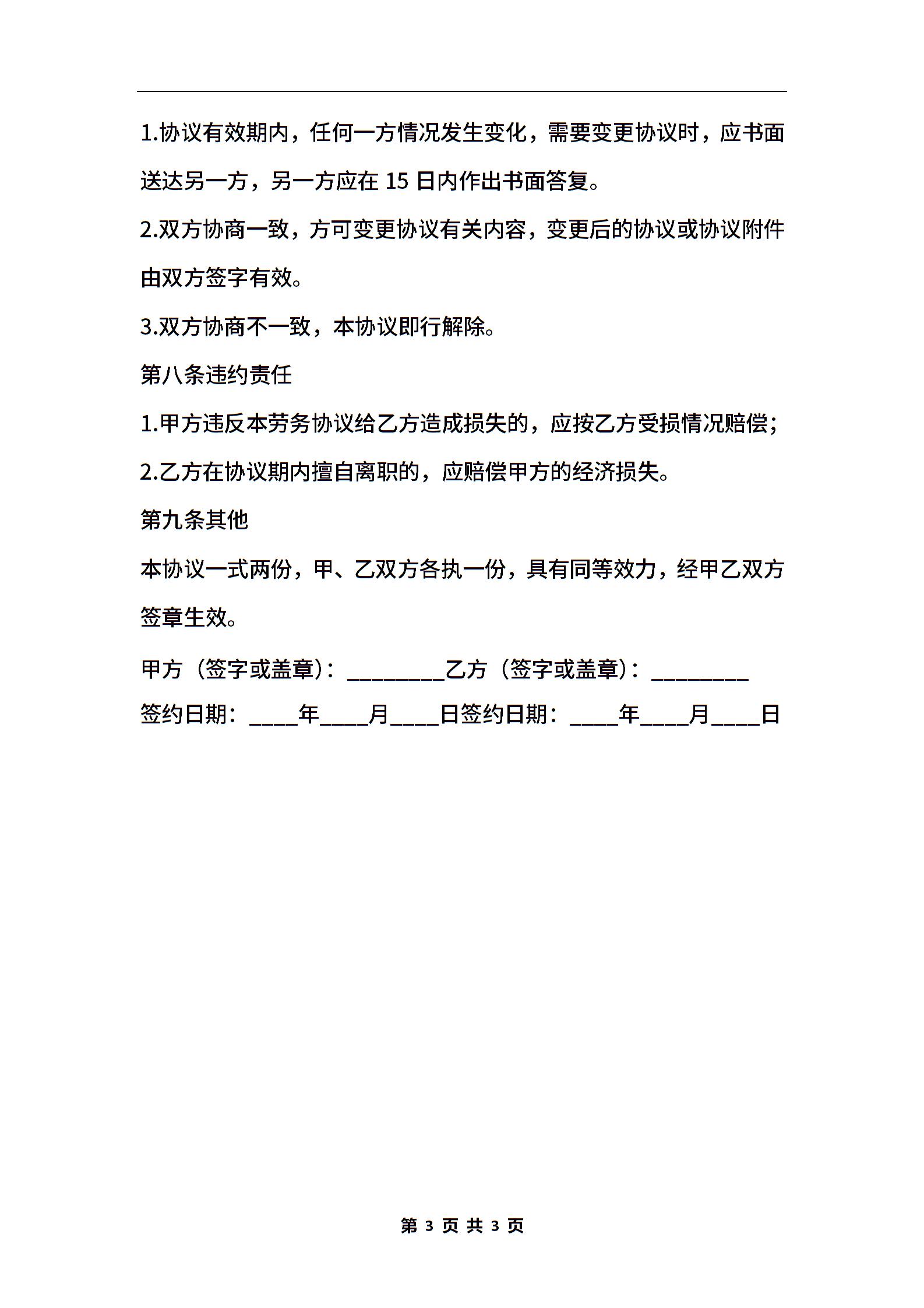 1.协议有效期内，任何一方情况发生变化，需要变更协议时，应书面送达另一方，另一方应在 15 日内作出书面答复。

2.双方协商一致，方可变更协议有关内容，变更后的协议或协议附件由双方签字有效。

3.双方协商不一致，本协议即行解除。

第八条违约责任

1.甲方违反本劳务协议给乙方造成损失的，应按乙方受损情况赔偿;

2.乙方在协议期内擅自离职的，应赔偿甲方的经济损失。

第九条其他

本协议一式两份，甲、乙双方各执一份，具有同等效力，经甲乙双方签章生效。

甲方（签字或盖章）：________乙方（签字或盖章）：________

签约日期：____年____月____日签约日期：____年____月____日

第 3 页 共 3 页